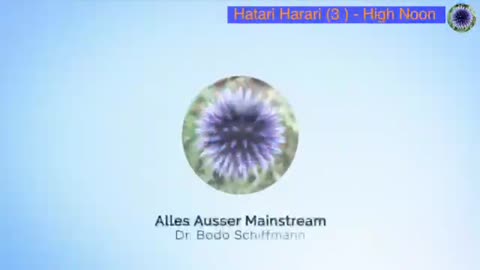 Hatari Harari (3 ) - High Noon

Alles Ausser Mainstream
Dr. Bodo Schiffmann